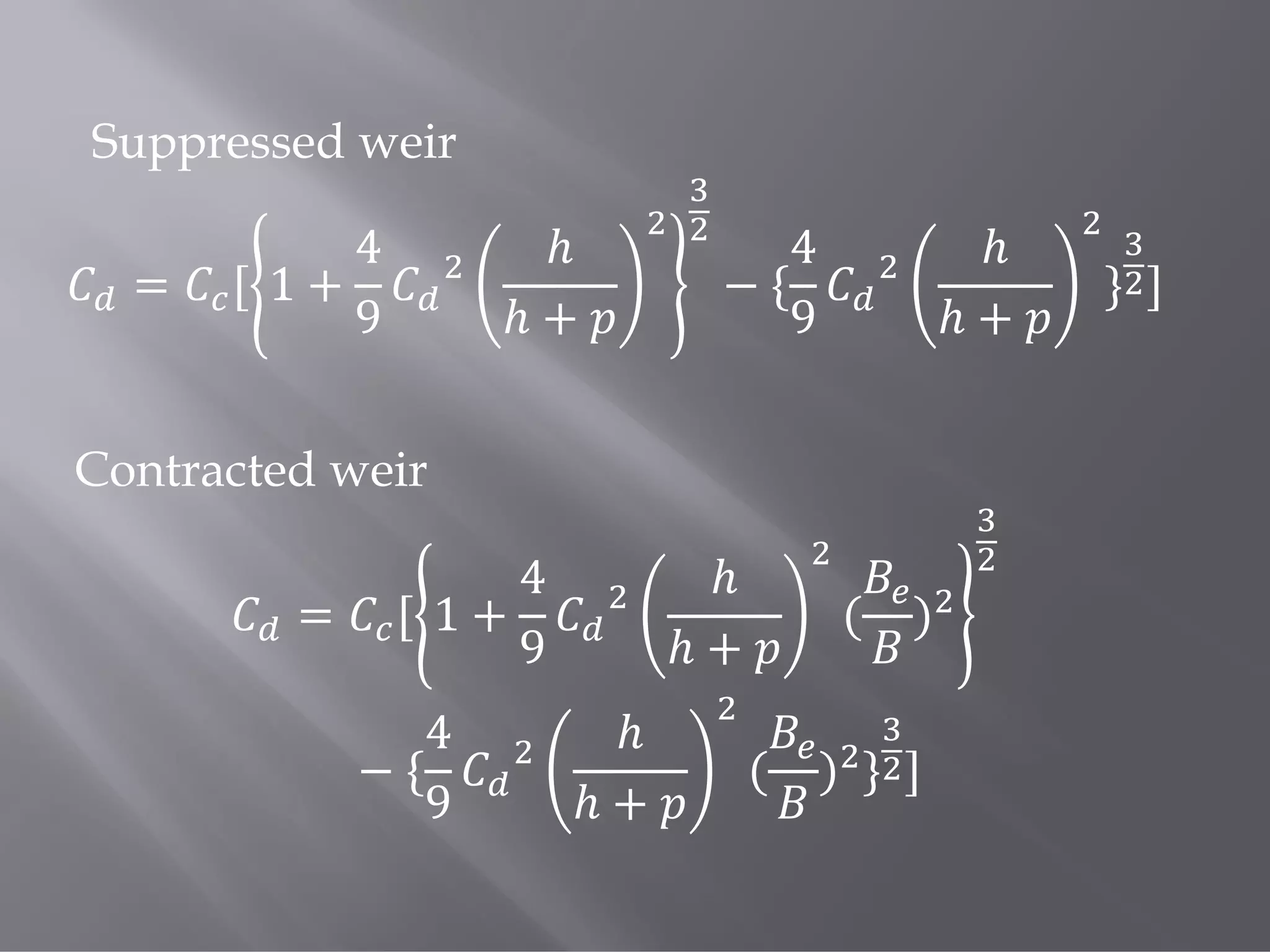 Suppressed weir

$C_d = C_c[\left\{1 + \frac{4}{9}{C_d}^2\left(\frac{h}{h+p}\right)^2\right\}^{\frac{3}{2}} - \{\frac{4}{9}{C_d}^2\left(\frac{h}{h+p}\right)^2\}^{\frac{3}{2}}]$

Contracted weir

$C_d = C_c[\left\{1 + \frac{4}{9}{C_d}^2\left(\frac{h}{h+p}\right)^2(\frac{B_e}{B})^2\right\}^{\frac{3}{2}}$
$- \{\frac{4}{9}{C_d}^2\left(\frac{h}{h+p}\right)^2(\frac{B_e}{B})^2\}^{\frac{3}{2}}]$